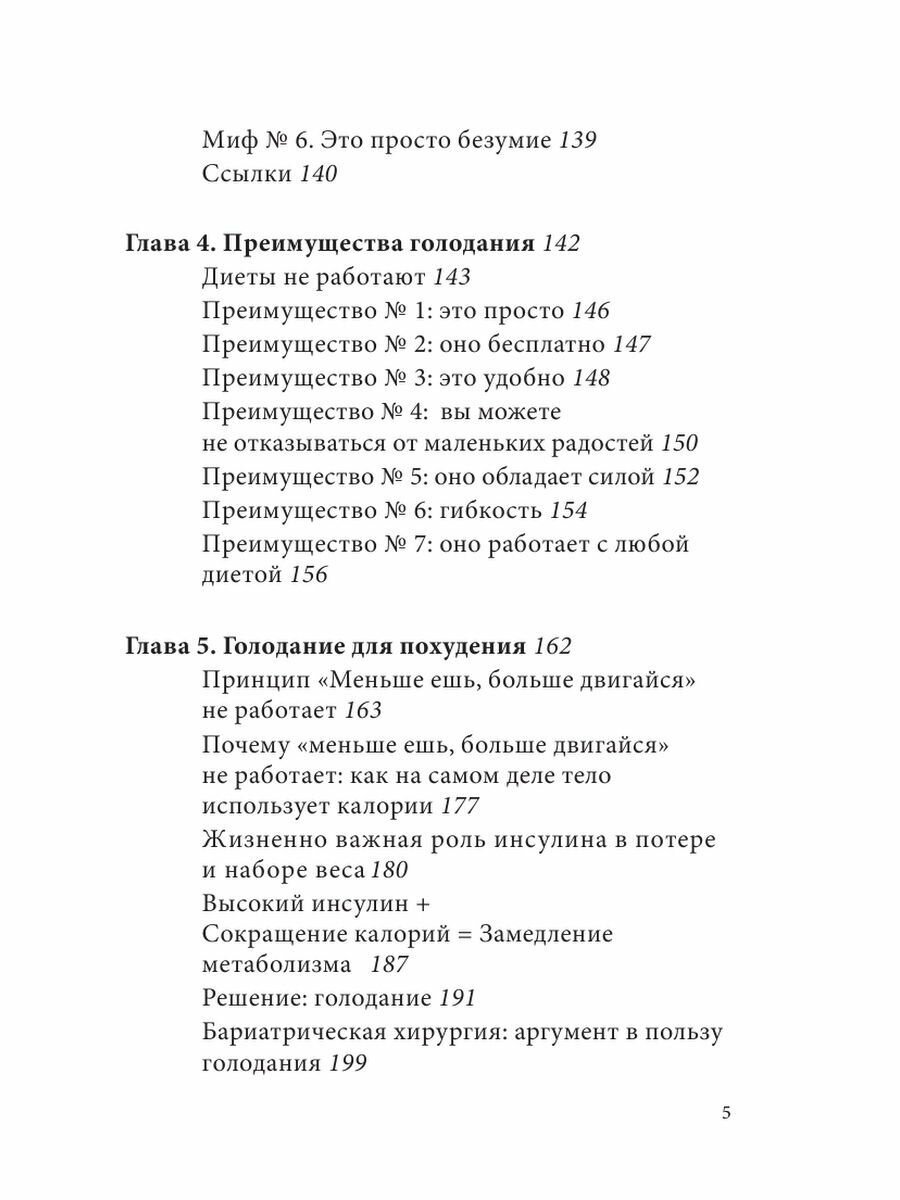 Миф № 6. Это просто безумие 139
Ссылки 140

Глава 4. Преимущества голодания 142
Диеты не работают 143
Преимущество № 1: это просто 146
Преимущество № 2: оно бесплатно 147
Преимущество № 3: это удобно 148
Преимущество № 4: вы можете не отказываться от маленьких радостей 150
Преимущество № 5: оно обладает силой 152
Преимущество № 6: гибкость 154
Преимущество № 7: оно работает с любой диетой 156

Глава 5. Голодание для похудения 162
Принцип «Меньше ешь, больше двигайся» не работает 163
Почему «меньше ешь, больше двигайся» не работает: как на самом деле тело использует калории 177
Жизненно важная роль инсулина в потере и наборе веса 180
Высокий инсулин + Сокращение калорий = Замедление метаболизма 187
Решение: голодание 191
Бариатрическая хирургия: аргумент в пользу голодания 199

5